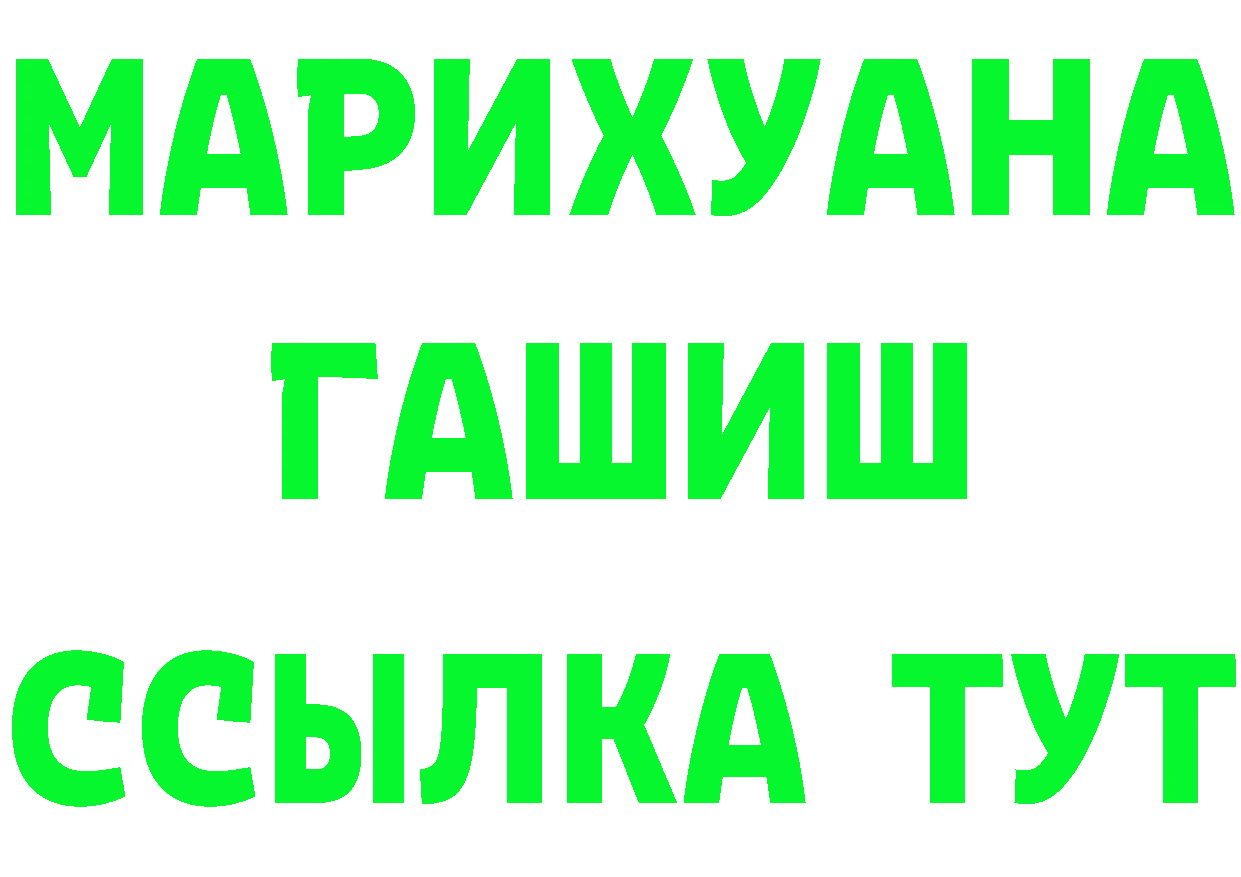 МАРИХУАНА
ГАШИШ
ССЫЛКА ТУТ